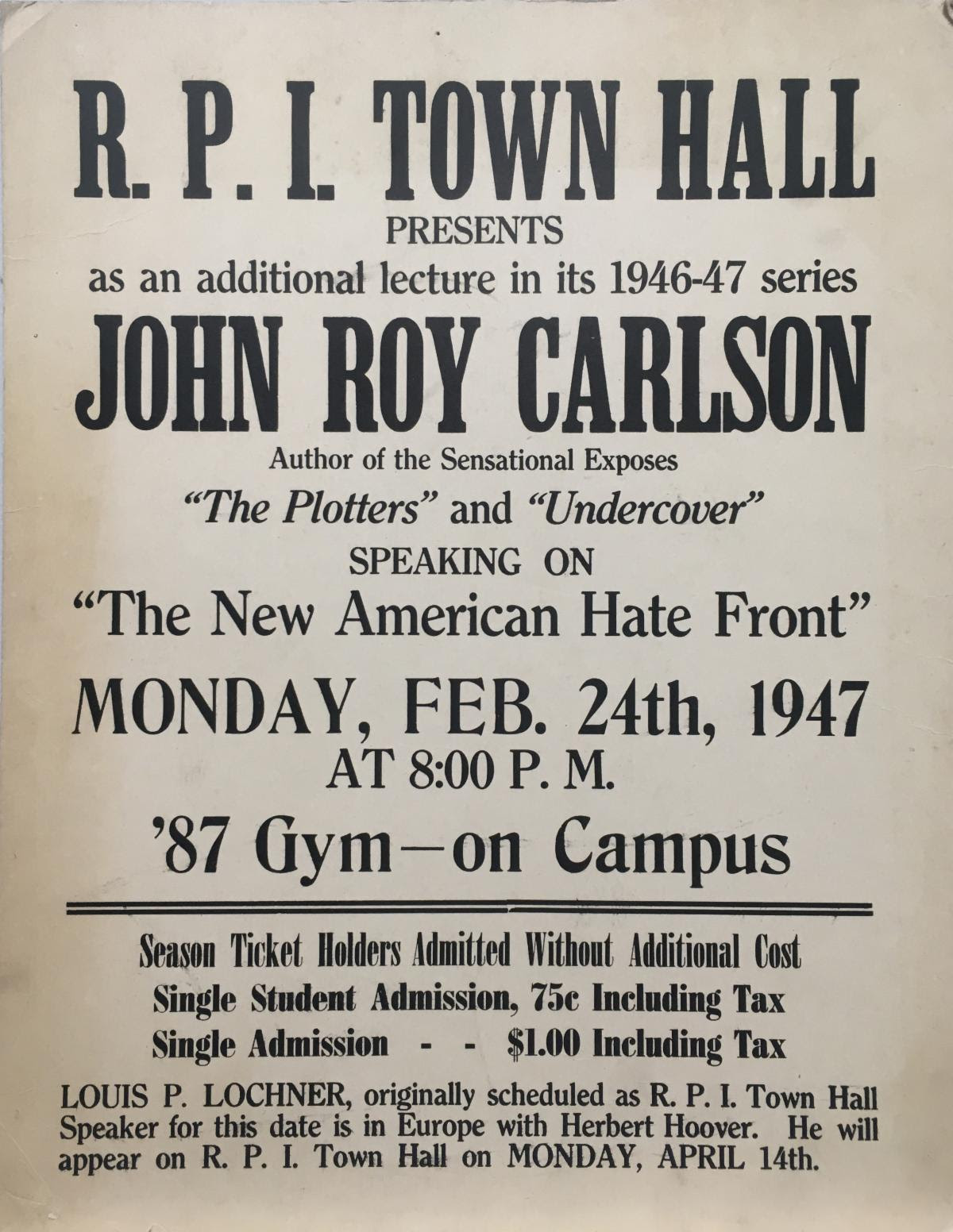 R. P. I. TOWN HALL
PRESENTS
as an additional lecture in its 1946-47 series
JOHN ROY CARLSON
Author of the Sensational Exposes
"The Plotters" and "Undercover"
SPEAKING ON
"The New American Hate Front"
MONDAY, FEB. 24th, 1947
AT 8:00 P. M.
'87 Gym—on Campus

Season Ticket Holders Admitted Without Additional Cost
Single Student Admission, 75c Including Tax
Single Admission - - $1.00 Including Tax

LOUIS P. LOCHNER, originally scheduled as R. P. I. Town Hall Speaker for this date is in Europe with Herbert Hoover. He will appear on R. P. I. Town Hall on MONDAY, APRIL 14th.